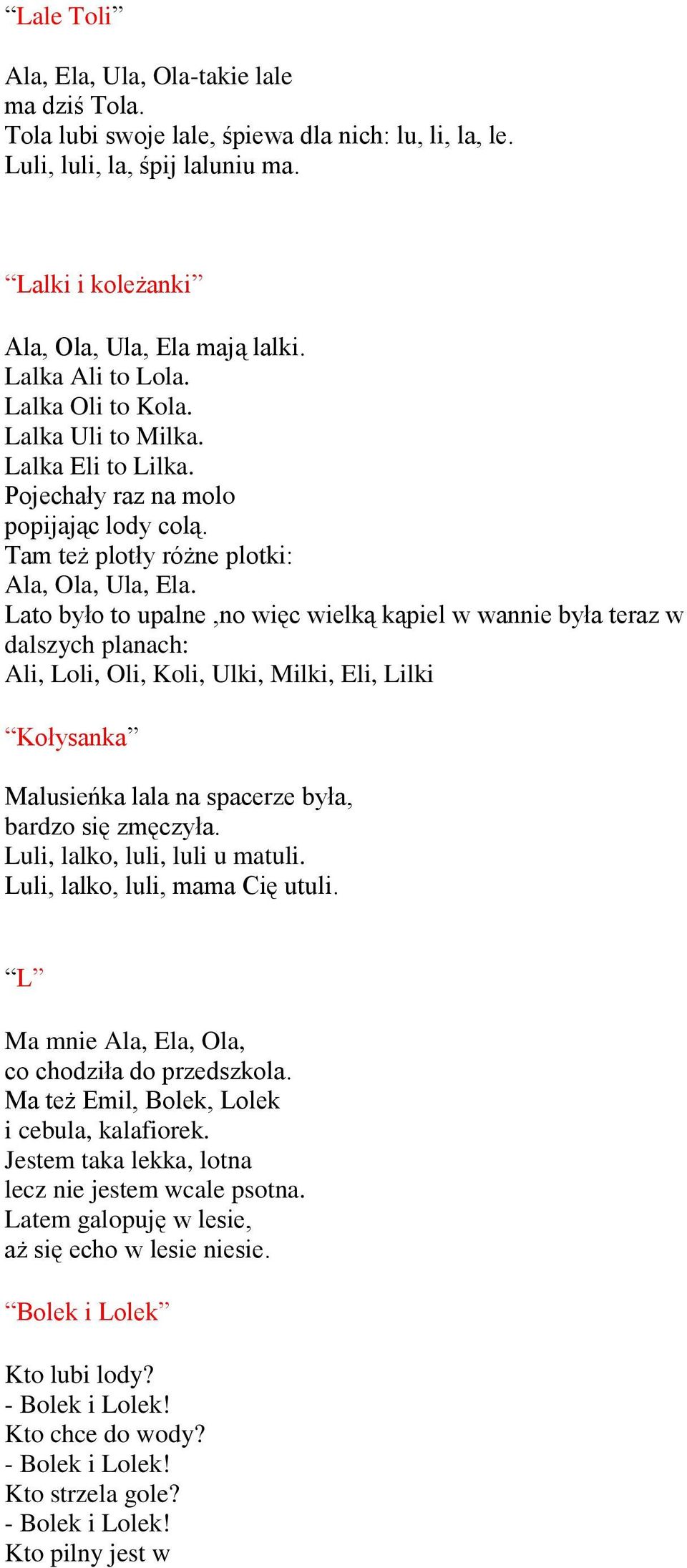 “Lale Toli”

Ala, Ela, Ula, Ola-takie lale
ma dziś Tola.
Tola lubi swoje lale, śpiewa dla nich: lu, li, la, le.
Luli, luli, la, śpij laluniu ma.

“Lalki i koleżanki”

Ala, Ola, Ula, Ela mają lalki.
Lalka Ali to Lola.
Lalka Oli to Kola.
Lalka Uli to Milka.
Lalka Eli to Lilka.
Pojechały raz na molo
popijając lody colą.
Tam też plotły różne plotki:
Ala, Ola, Ula, Ela.
Lato było to upalne ,no więc wielką kąpiel w wannie była teraz w dalszych planach:
Ali, Loli, Oli, Koli, Ulki, Milki, Eli, Lilki

“Kołysanka”

Malusieńka lala na spacerze była,
bardzo się zmęczyła.
Luli, lalko, luli, luli u matuli.
Luli, lalko, luli, mama Cię utuli.

“L”

Ma mnie Ala, Ela, Ola,
co chodziła do przedszkola.
Ma też Emil, Bolek, Lolek
i cebula, kalafiorek.
Jestem taka lekka, lotna
lecz nie jestem wcale psotna.
Latem galopuję w lesie,
aż się echo w lesie niesie.

“Bolek i Lolek”

Kto lubi lody?
- Bolek i Lolek!
Kto chce do wody?
- Bolek i Lolek!
Kto strzela gole?
- Bolek i Lolek!
Kto pilny jest w